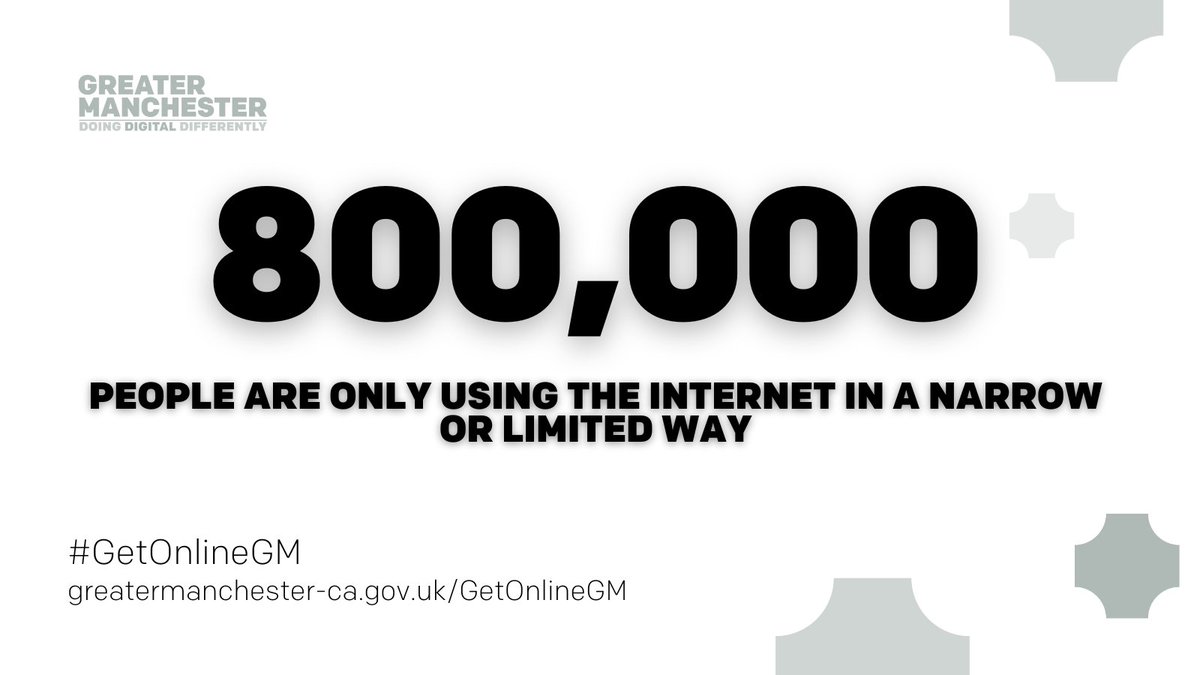 GREATER
MANCHESTER
DOING DIGITAL DIFFERENTLY

800,000

PEOPLE ARE ONLY USING THE INTERNET IN A NARROW OR LIMITED WAY

#GetOnlineGM
greatermanchester-ca.gov.uk/GetOnlineGM